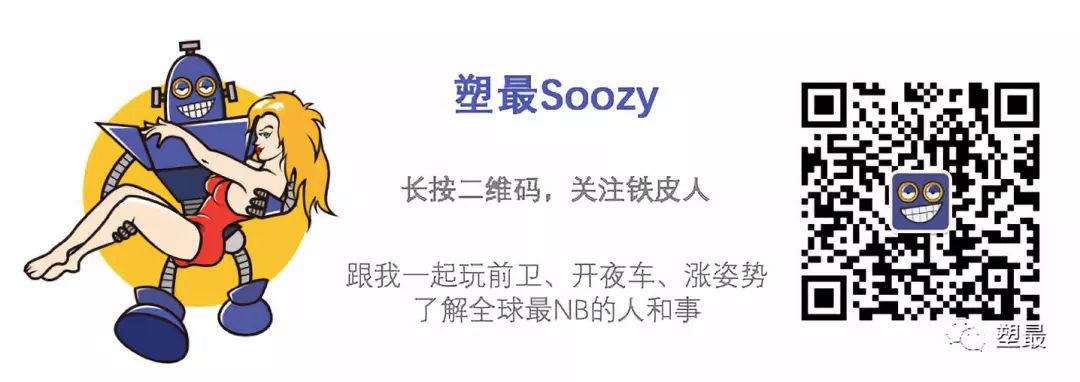 塑最Soozy

长按二维码，关注铁皮人

跟我一起玩前卫、开夜车、涨姿势
了解全球最NB的人和事

塑最